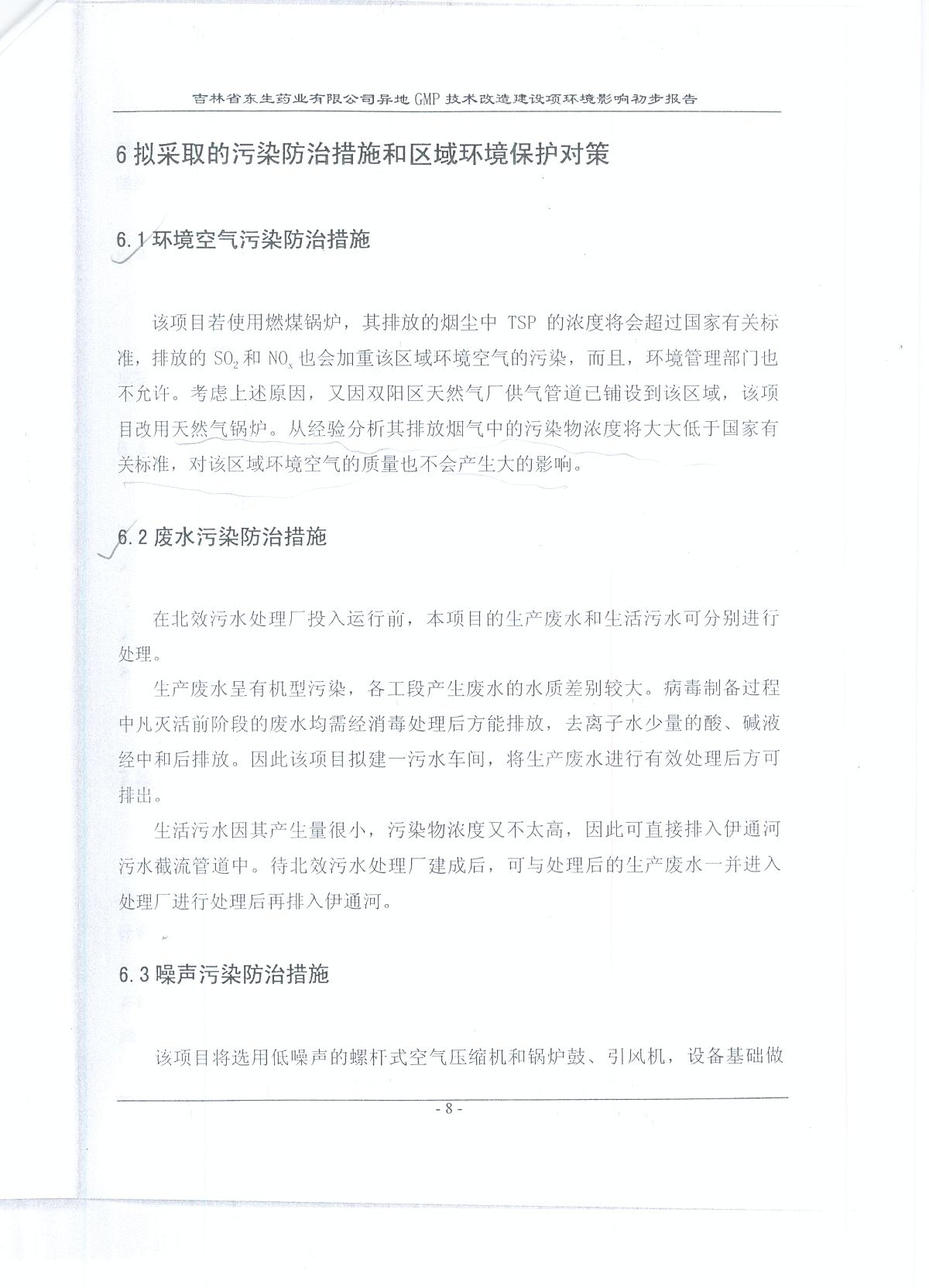 吉林省东生药业有限公司异地 GMP 技术改造建设项环境影响初步报告

6 拟采取的污染防治措施和区域环境保护对策

6.1 环境空气污染防治措施

该项目若使用燃煤锅炉，其排放的烟尘中 TSP 的浓度将会超过国家有关标准，排放的 $SO_2$ 和 $NO_x$ 也会加重该区域环境空气的污染，而且，环境管理部门也不允许。考虑上述原因，又因双阳区天然气厂供气管道已铺设到该区域，该项目改用天然气锅炉。从经验分析其排放烟气中的污染物浓度将大大低于国家有关标准，对该区域环境空气的质量也不会产生大的影响。

6.2 废水污染防治措施

在北效污水处理厂投入运行前，本项目的生产废水和生活污水可分别进行处理。

生产废水呈有机型污染，各工段产生废水的水质差别较大。病毒制备过程中凡灭活前阶段的废水均需经消毒处理后方能排放，去离子水少量的酸、碱液经中和后排放。因此该项目拟建一污水车间，将生产废水进行有效处理后方可排出。

生活污水因其产生量很小，污染物浓度又不太高，因此可直接排入伊通河污水截流管道中。待北效污水处理厂建成后，可与处理后的生产废水一并进入处理厂进行处理后再排入伊通河。

6.3 噪声污染防治措施

该项目将选用低噪声的螺杆式空气压缩机和锅炉鼓、引风机，设备基础做

- 8 -